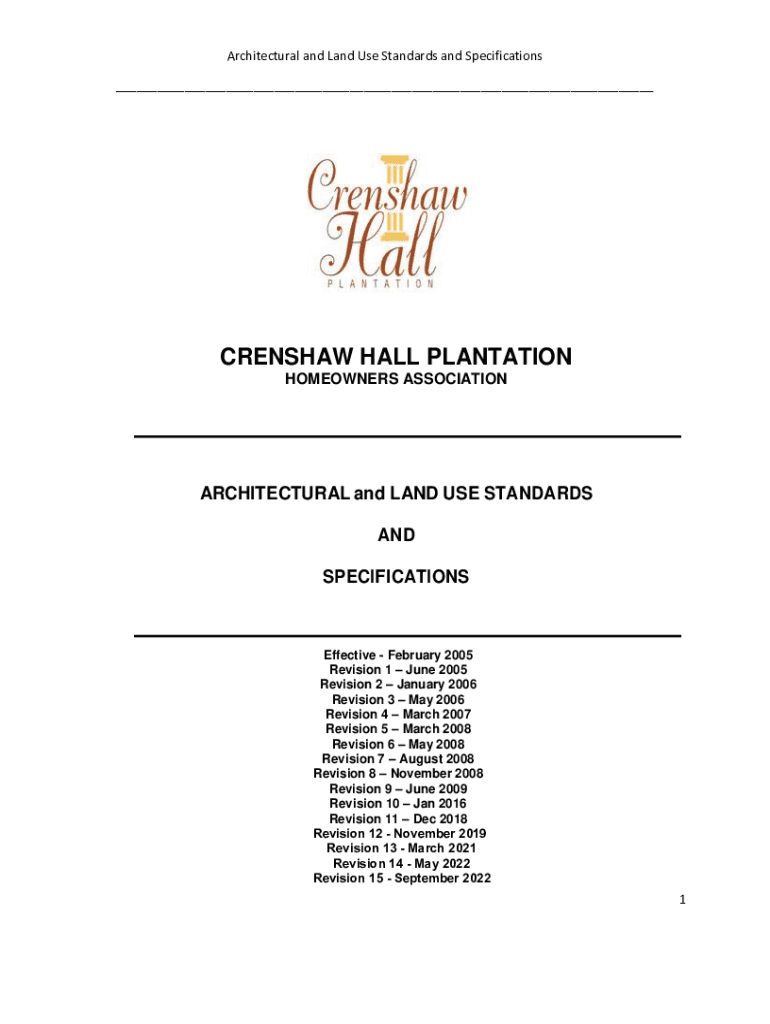 Architectural and Land Use Standards and Specifications

Crenshaw Hall
PLANTATION

CRENSHAW HALL PLANTATION
HOMEOWNERS ASSOCIATION

ARCHITECTURAL and LAND USE STANDARDS

AND

SPECIFICATIONS

Effective - February 2005
Revision 1 – June 2005
Revision 2 – January 2006
Revision 3 – May 2006
Revision 4 – March 2007
Revision 5 – March 2008
Revision 6 – May 2008
Revision 7 – August 2008
Revision 8 – November 2008
Revision 9 – June 2009
Revision 10 – Jan 2016
Revision 11 – Dec 2018
Revision 12 - November 2019
Revision 13 - March 2021
Revision 14 - May 2022
Revision 15 - September 2022

1